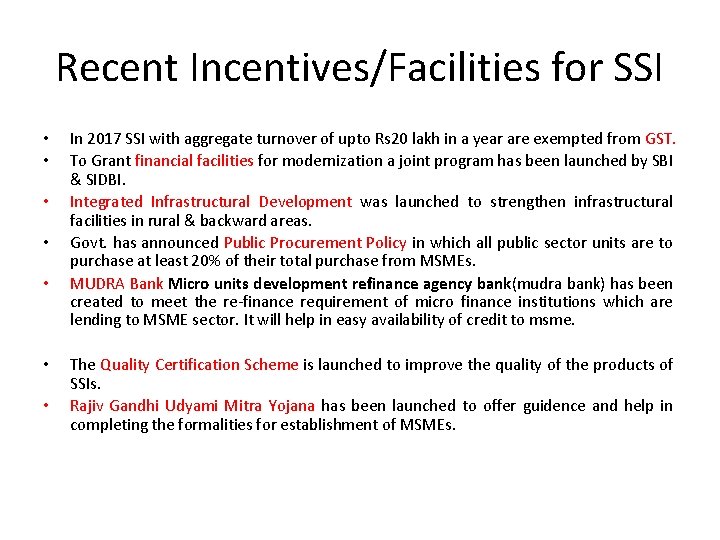 Recent Incentives/Facilities for SSI

• In 2017 SSI with aggregate turnover of upto Rs20 lakh in a year are exempted from GST.
• To Grant financial facilities for modernization a joint program has been launched by SBI & SIDBI.
• Integrated Infrastructural Development was launched to strengthen infrastructural facilities in rural & backward areas.
• Govt. has announced Public Procurement Policy in which all public sector units are to purchase at least 20% of their total purchase from MSMEs.
• MUDRA Bank Micro units development refinance agency bank(mudra bank) has been created to meet the re-finance requirement of micro finance institutions which are lending to MSME sector. It will help in easy availability of credit to msme.

• The Quality Certification Scheme is launched to improve the quality of the products of SSIs.
• Rajiv Gandhi Udyami Mitra Yojana has been launched to offer guidence and help in completing the formalities for establishment of MSMEs.